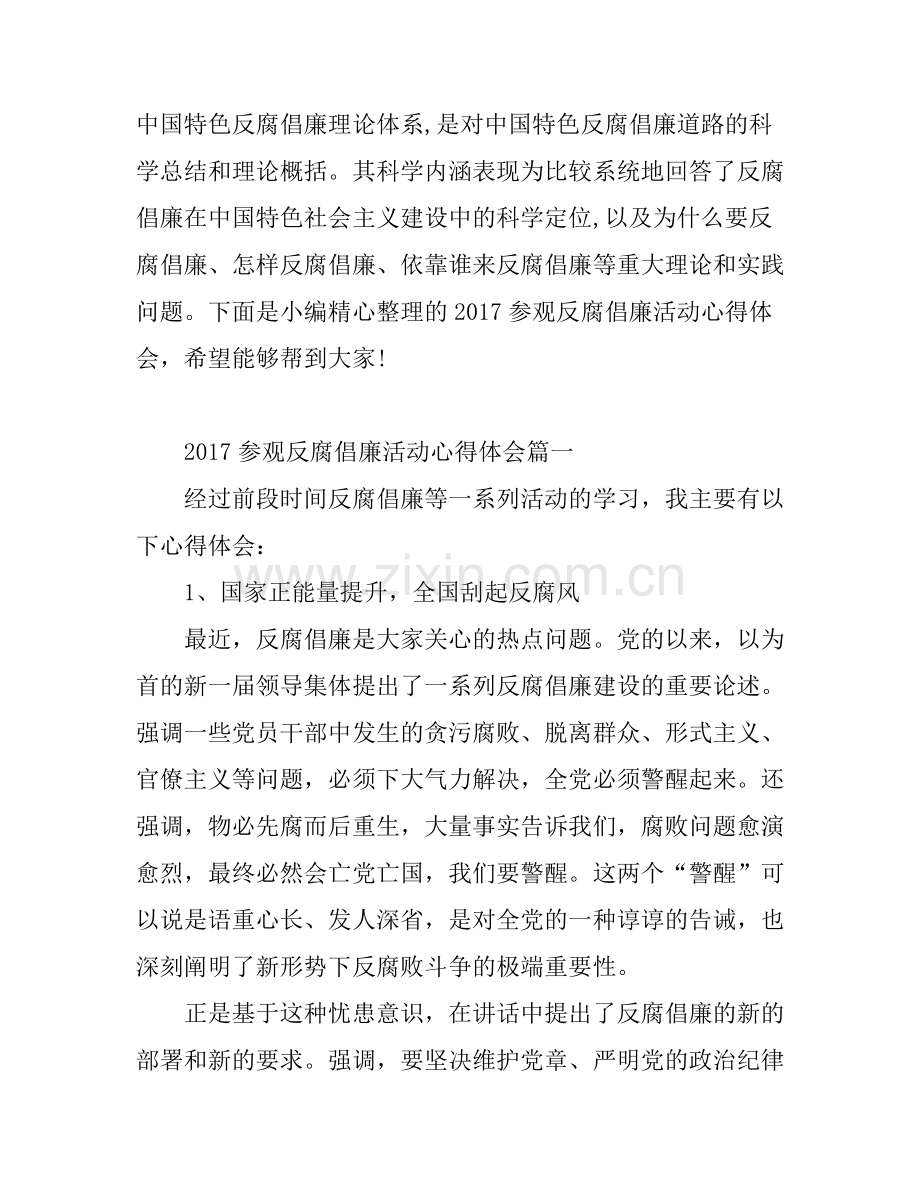 中国特色反腐倡廉理论体系,是对中国特色反腐倡廉道路的科学总结和理论概括。其科学内涵表现为比较系统地回答了反腐倡廉在中国特色社会主义建设中的科学定位,以及为什么要反腐倡廉、怎样反腐倡廉、依靠谁来反腐倡廉等重大理论和实践问题。下面是小编精心整理的2017参观反腐倡廉活动心得体会，希望能够帮到大家!

2017参观反腐倡廉活动心得体会篇一

经过前段时间反腐倡廉等一系列活动的学习，我主要有以下心得体会：

1、国家正能量提升，全国刮起反腐风

最近，反腐倡廉是大家关心的热点问题。党的以来，以为首的新一届领导集体提出了一系列反腐倡廉建设的重要论述。强调一些党员干部中发生的贪污腐败、脱离群众、形式主义、官僚主义等问题，必须下大气力解决，全党必须警醒起来。还强调，物必先腐而后重生，大量事实告诉我们，腐败问题愈演愈烈，最终必然会亡党亡国，我们要警醒。这两个“警醒”可以说是语重心长、发人深省，是对全党的一种谆谆的告诫，也深刻阐明了新形势下反腐败斗争的极端重要性。

正是基于这种忧患意识，在讲话中提出了反腐倡廉的新的部署和新的要求。强调，要坚决维护党章、严明党的政治纪律

www.zixin.com.cn